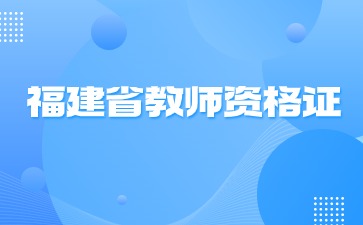 福建省教师资格证